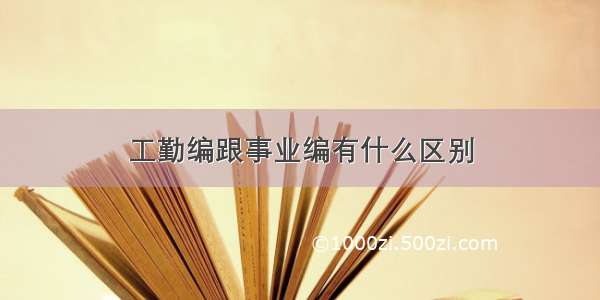 工勤编跟事业编有什么区别

©1000zi.500zi.com